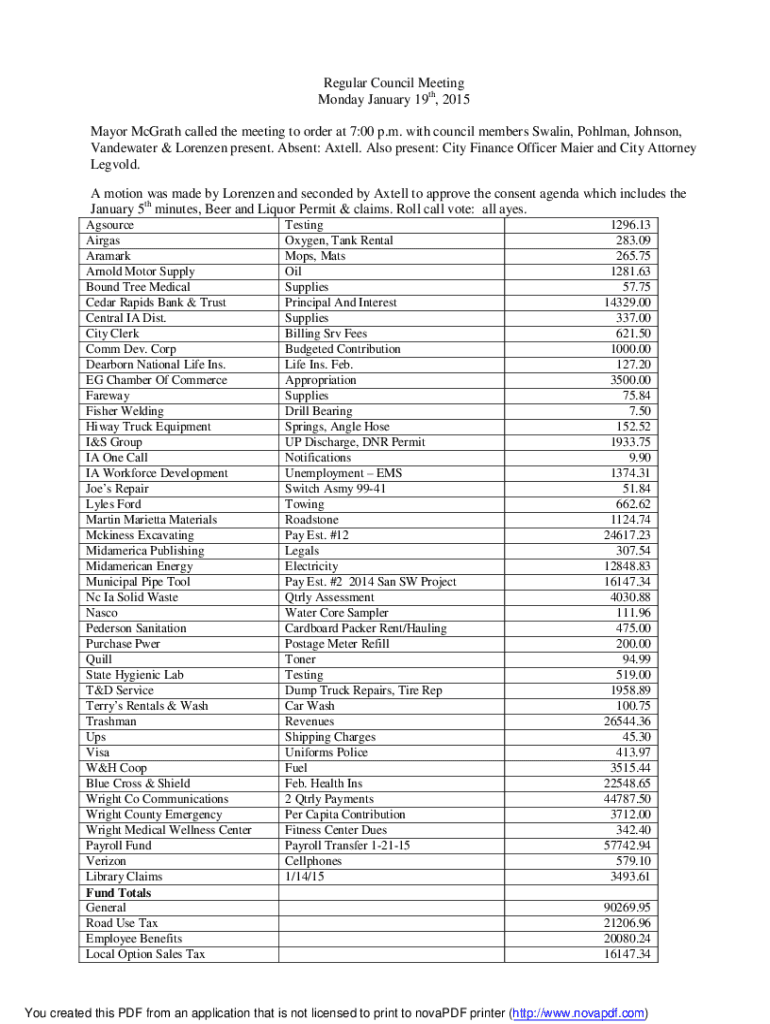 Regular Council Meeting
Monday January 19$^{th}$, 2015

Mayor McGrath called the meeting to order at 7:00 p.m. with council members Swalin, Pohlman, Johnson, Vandewater & Lorenzen present. Absent: Axtell. Also present: City Finance Officer Maier and City Attorney Legvold.

A motion was made by Lorenzen and seconded by Axtell to approve the consent agenda which includes the January 5$^{th}$ minutes, Beer and Liquor Permit & claims. Roll call vote: all ayes.

| | | |
|---|---|---|
| Agsource | Testing | 1296.13 |
| Airgas | Oxygen, Tank Rental | 283.09 |
| Aramark | Mops, Mats | 265.75 |
| Arnold Motor Supply | Oil | 1281.63 |
| Bound Tree Medical | Supplies | 57.75 |
| Cedar Rapids Bank & Trust | Principal And Interest | 14329.00 |
| Central IA Dist. | Supplies | 337.00 |
| City Clerk | Billing Srv Fees | 621.50 |
| Comm Dev. Corp | Budgeted Contribution | 1000.00 |
| Dearborn National Life Ins. | Life Ins. Feb. | 127.20 |
| EG Chamber Of Commerce | Appropriation | 3500.00 |
| Fareway | Supplies | 75.84 |
| Fisher Welding | Drill Bearing | 7.50 |
| Hiway Truck Equipment | Springs, Angle Hose | 152.52 |
| I&S Group | UP Discharge, DNR Permit | 1933.75 |
| IA One Call | Notifications | 9.90 |
| IA Workforce Development | Unemployment – EMS | 1374.31 |
| Joe's Repair | Switch Asmy 99-41 | 51.84 |
| Lyles Ford | Towing | 662.62 |
| Martin Marietta Materials | Roadstone | 1124.74 |
| Mckiness Excavating | Pay Est. #12 | 24617.23 |
| Midamerica Publishing | Legals | 307.54 |
| Midamerican Energy | Electricity | 12848.83 |
| Municipal Pipe Tool | Pay Est. #2 2014 San SW Project | 16147.34 |
| Nc Ia Solid Waste | Qtrly Assessment | 4030.88 |
| Nasco | Water Core Sampler | 111.96 |
| Pederson Sanitation | Cardboard Packer Rent/Hauling | 475.00 |
| Purchase Pwer | Postage Meter Refill | 200.00 |
| Quill | Toner | 94.99 |
| State Hygienic Lab | Testing | 519.00 |
| T&D Service | Dump Truck Repairs, Tire Rep | 1958.89 |
| Terry's Rentals & Wash | Car Wash | 100.75 |
| Trashman | Revenues | 26544.36 |
| Ups | Shipping Charges | 45.30 |
| Visa | Uniforms Police | 413.97 |
| W&H Coop | Fuel | 3515.44 |
| Blue Cross & Shield | Feb. Health Ins | 22548.65 |
| Wright Co Communications | 2 Qtrly Payments | 44787.50 |
| Wright County Emergency | Per Capita Contribution | 3712.00 |
| Wright Medical Wellness Center | Fitness Center Dues | 342.40 |
| Payroll Fund | Payroll Transfer 1-21-15 | 57742.94 |
| Verizon | Cellphones | 579.10 |
| Library Claims | 1/14/15 | 3493.61 |
| **Fund Totals** | | |
| General | | 90269.95 |
| Road Use Tax | | 21206.96 |
| Employee Benefits | | 20080.24 |
| Local Option Sales Tax | | 16147.34 |

You created this PDF from an application that is not licensed to print to novaPDF printer (http://www.novapdf.com)